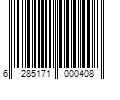 6 285171 000408